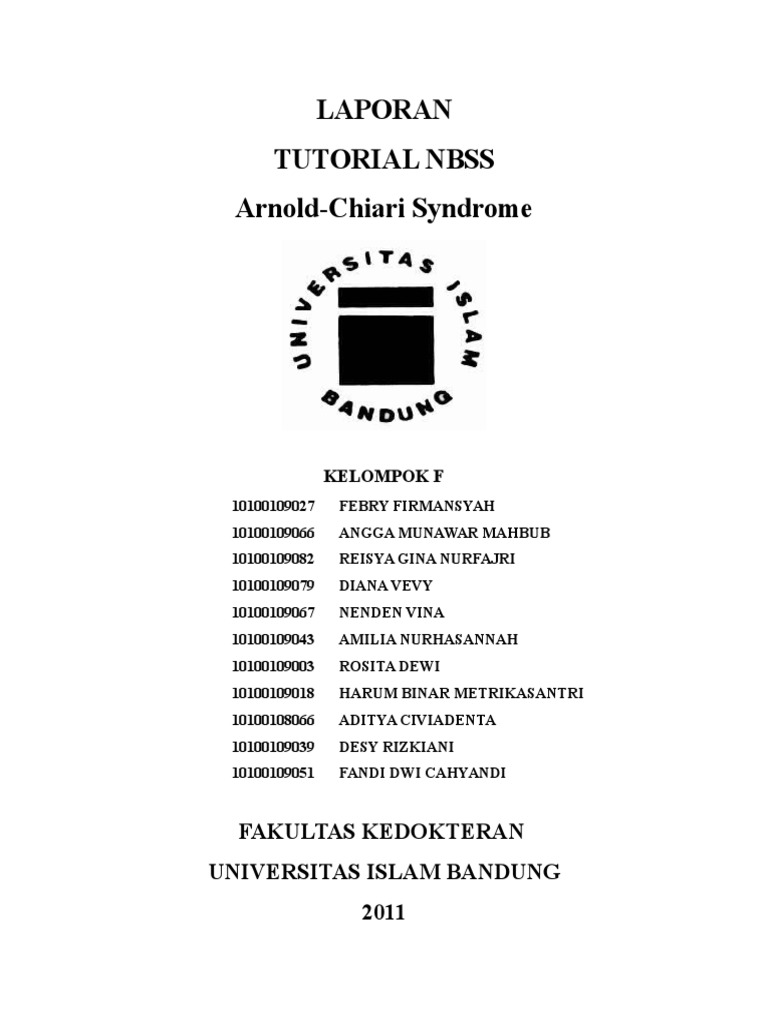 LAPORAN

TUTORIAL NBSS

Arnold-Chiari Syndrome

UNIVERSITAS ISLAM

BANDUNG

KELOMPOK F

10100109027 FEBRY FIRMANSYAH
10100109066 ANGGA MUNAWAR MAHBUB
10100109082 REISYA GINA NURFAJRI
10100109079 DIANA VEVY
10100109067 NENDEN VINA
10100109043 AMILIA NURHASANNAH
10100109003 ROSITA DEWI
10100109018 HARUM BINAR METRIKASANTRI
10100108066 ADITYA CIVIADENTA
10100109039 DESY RIZKIANI
10100109051 FANDI DWI CAHYANDI

FAKULTAS KEDOKTERAN

UNIVERSITAS ISLAM BANDUNG

2011